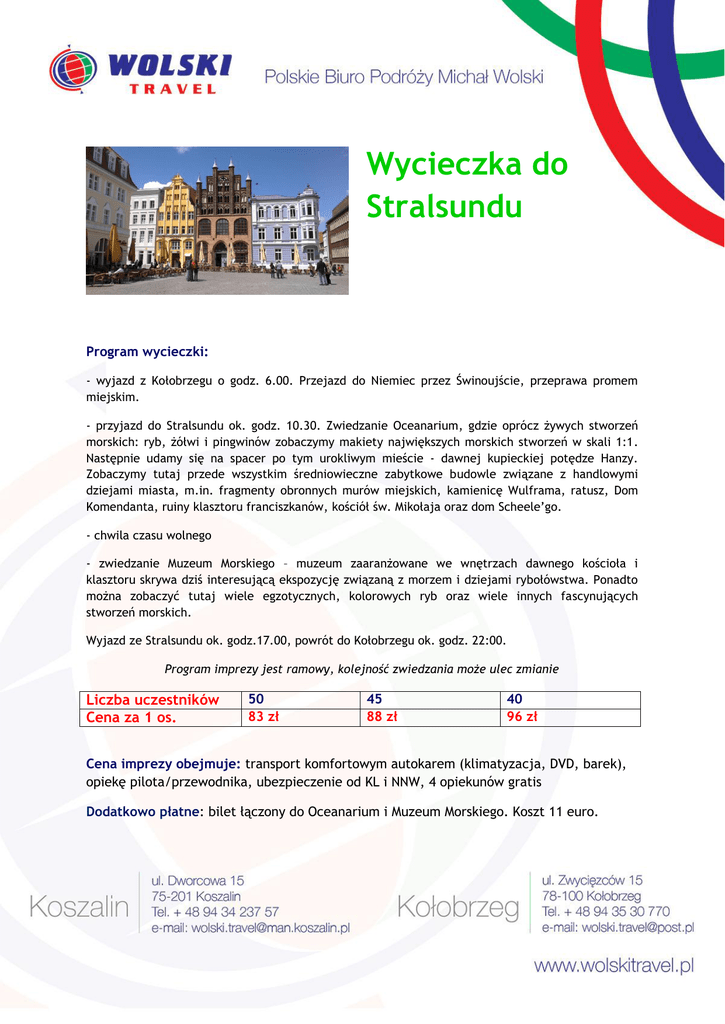 WOLSKI TRAVEL

Polskie Biuro Podróży Michał Wolski

Wycieczka do Stralsundu

Program wycieczki:

- wyjazd z Kołobrzegu o godz. 6.00. Przejazd do Niemiec przez Świnoujście, przeprawa promem miejskim.

- przyjazd do Stralsundu ok. godz. 10.30. Zwiedzanie Oceanarium, gdzie oprócz żywych stworzeń morskich: ryb, żółwi i pingwinów zobaczymy makiety największych morskich stworzeń w skali 1:1. Następnie udamy się na spacer po tym urokliwym mieście - dawnej kupieckiej potędze Hanzy. Zobaczymy tutaj przede wszystkim średniowieczne zabytkowe budowle związane z handlowymi dziejami miasta, m.in. fragmenty obronnych murów miejskich, kamienicę Wulframa, ratusz, Dom Komendanta, ruiny klasztoru franciszkanów, kościół św. Mikołaja oraz dom Scheele'go.

- chwila czasu wolnego

- zwiedzanie Muzeum Morskiego – muzeum zaaranżowane we wnętrzach dawnego kościoła i klasztoru skrywa dziś interesującą ekspozycję związaną z morzem i dziejami rybołówstwa. Ponadto można zobaczyć tutaj wiele egzotycznych, kolorowych ryb oraz wiele innych fascynujących stworzeń morskich.

Wyjazd ze Stralsundu ok. godz.17.00, powrót do Kołobrzegu ok. godz. 22:00.

Program imprezy jest ramowy, kolejność zwiedzania może ulec zmianie

| Liczba uczestników | 50 | 45 | 40 |
|---|---|---|---|
| Cena za 1 os. | 83 zł | 88 zł | 96 zł |

Cena imprezy obejmuje: transport komfortowym autokarem (klimatyzacja, DVD, barek), opiekę pilota/przewodnika, ubezpieczenie od KL i NNW, 4 opiekunów gratis

Dodatkowo płatne: bilet łączony do Oceanarium i Muzeum Morskiego. Koszt 11 euro.

Koszalin
ul. Dworcowa 15
75-201 Koszalin
Tel. + 48 94 34 237 57
e-mail: wolski.travel@man.koszalin.pl

Kołobrzeg
ul. Zwycięzców 15
78-100 Kołobrzeg
Tel. + 48 94 35 30 770
e-mail: wolski.travel@post.pl

www.wolskitravel.pl